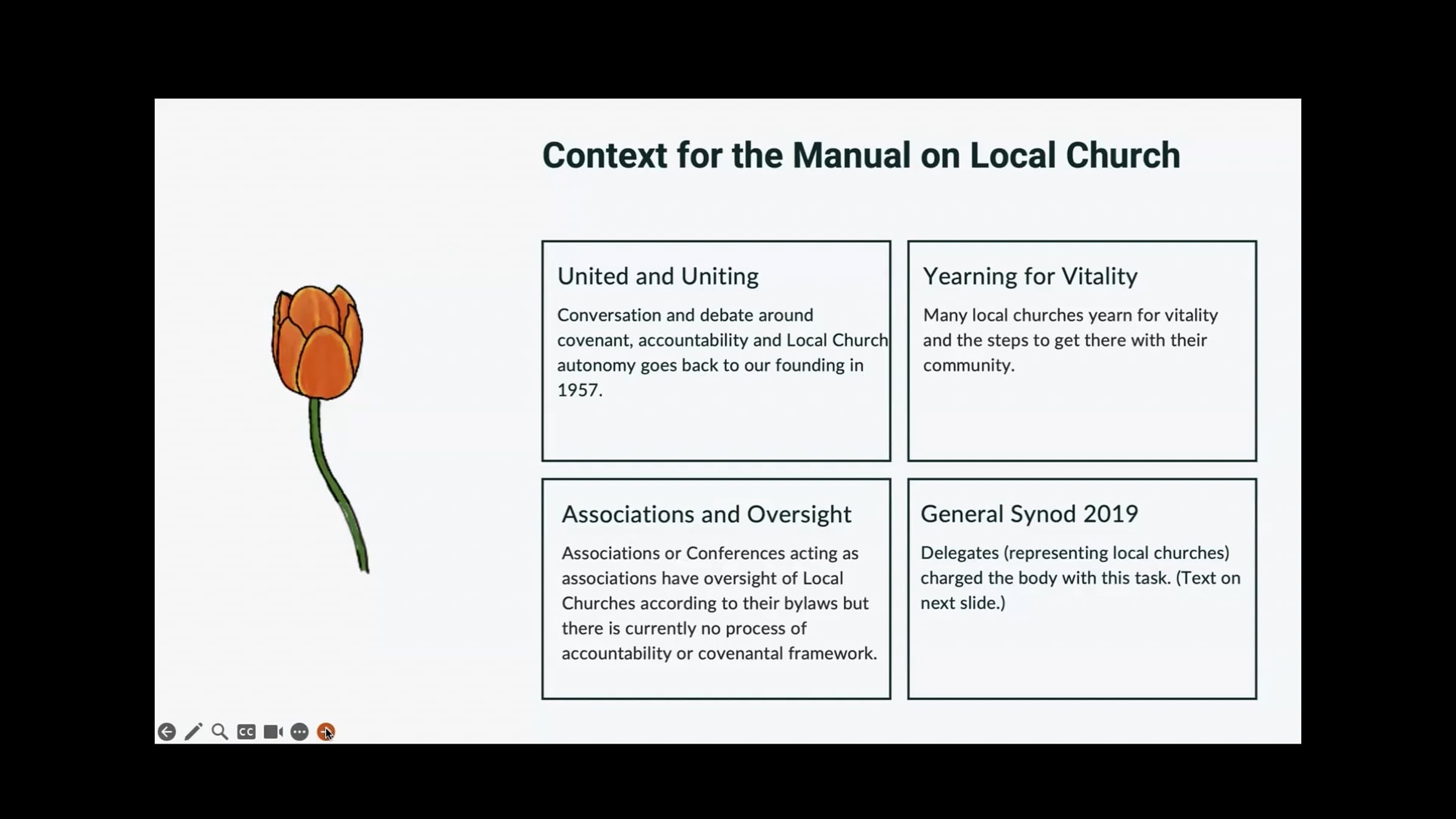 Context for the Manual on Local Church

United and Uniting

Conversation and debate around covenant, accountability and Local Church autonomy goes back to our founding in 1957.

Yearning for Vitality

Many local churches yearn for vitality and the steps to get there with their community.

Associations and Oversight

Associations or Conferences acting as associations have oversight of Local Churches according to their bylaws but there is currently no process of accountability or covenantal framework.

General Synod 2019

Delegates (representing local churches) charged the body with this task. (Text on next slide.)

CC